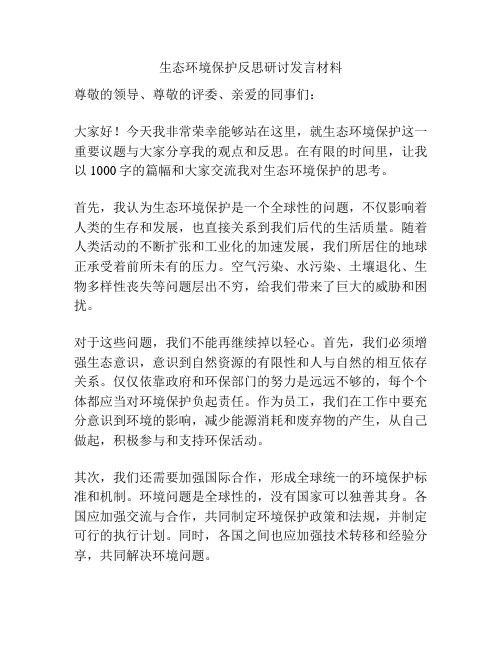 生态环境保护反思研讨发言材料

尊敬的领导、尊敬的评委、亲爱的同事们：

大家好！今天我非常荣幸能够站在这里，就生态环境保护这一重要议题与大家分享我的观点和反思。在有限的时间里，让我以 1000 字的篇幅和大家交流我对生态环境保护的思考。

首先，我认为生态环境保护是一个全球性的问题，不仅影响着人类的生存和发展，也直接关系到我们后代的生活质量。随着人类活动的不断扩张和工业化的加速发展，我们所居住的地球正承受着前所未有的压力。空气污染、水污染、土壤退化、生物多样性丧失等问题层出不穷，给我们带来了巨大的威胁和困扰。

对于这些问题，我们不能再继续掉以轻心。首先，我们必须增强生态意识，意识到自然资源的有限性和人与自然的相互依存关系。仅仅依靠政府和环保部门的努力是远远不够的，每个个体都应当对环境保护负起责任。作为员工，我们在工作中要充分意识到环境的影响，减少能源消耗和废弃物的产生，从自己做起，积极参与和支持环保活动。

其次，我们还需要加强国际合作，形成全球统一的环境保护标准和机制。环境问题是全球性的，没有国家可以独善其身。各国应加强交流与合作，共同制定环境保护政策和法规，并制定可行的执行计划。同时，各国之间也应加强技术转移和经验分享，共同解决环境问题。